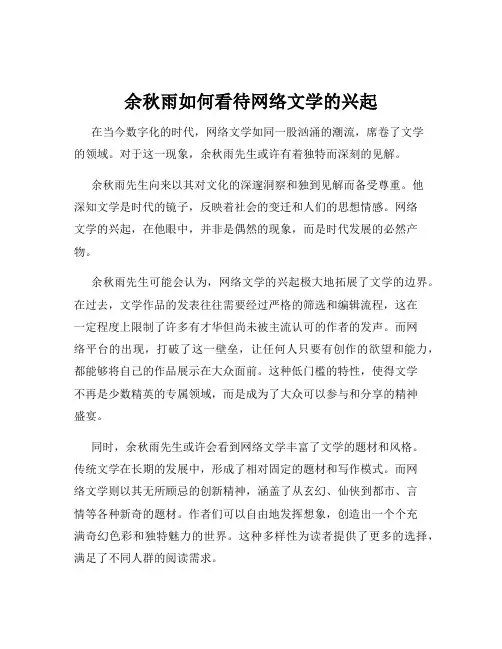 余秋雨如何看待网络文学的兴起

在当今数字化的时代，网络文学如同一股汹涌的潮流，席卷了文学的领域。对于这一现象，余秋雨先生或许有着独特而深刻的见解。

余秋雨先生向来以其对文化的深邃洞察和独到见解而备受尊重。他深知文学是时代的镜子，反映着社会的变迁和人们的思想情感。网络文学的兴起，在他眼中，并非是偶然的现象，而是时代发展的必然产物。

余秋雨先生可能会认为，网络文学的兴起极大地拓展了文学的边界。在过去，文学作品的发表往往需要经过严格的筛选和编辑流程，这在一定程度上限制了许多有才华但尚未被主流认可的作者的发声。而网络平台的出现，打破了这一壁垒，让任何人只要有创作的欲望和能力，都能够将自己的作品展示在大众面前。这种低门槛的特性，使得文学不再是少数精英的专属领域，而是成为了大众可以参与和分享的精神盛宴。

同时，余秋雨先生或许会看到网络文学丰富了文学的题材和风格。传统文学在长期的发展中，形成了相对固定的题材和写作模式。而网络文学则以其无所顾忌的创新精神，涵盖了从玄幻、仙侠到都市、言情等各种新奇的题材。作者们可以自由地发挥想象，创造出一个个充满奇幻色彩和独特魅力的世界。这种多样性为读者提供了更多的选择，满足了不同人群的阅读需求。